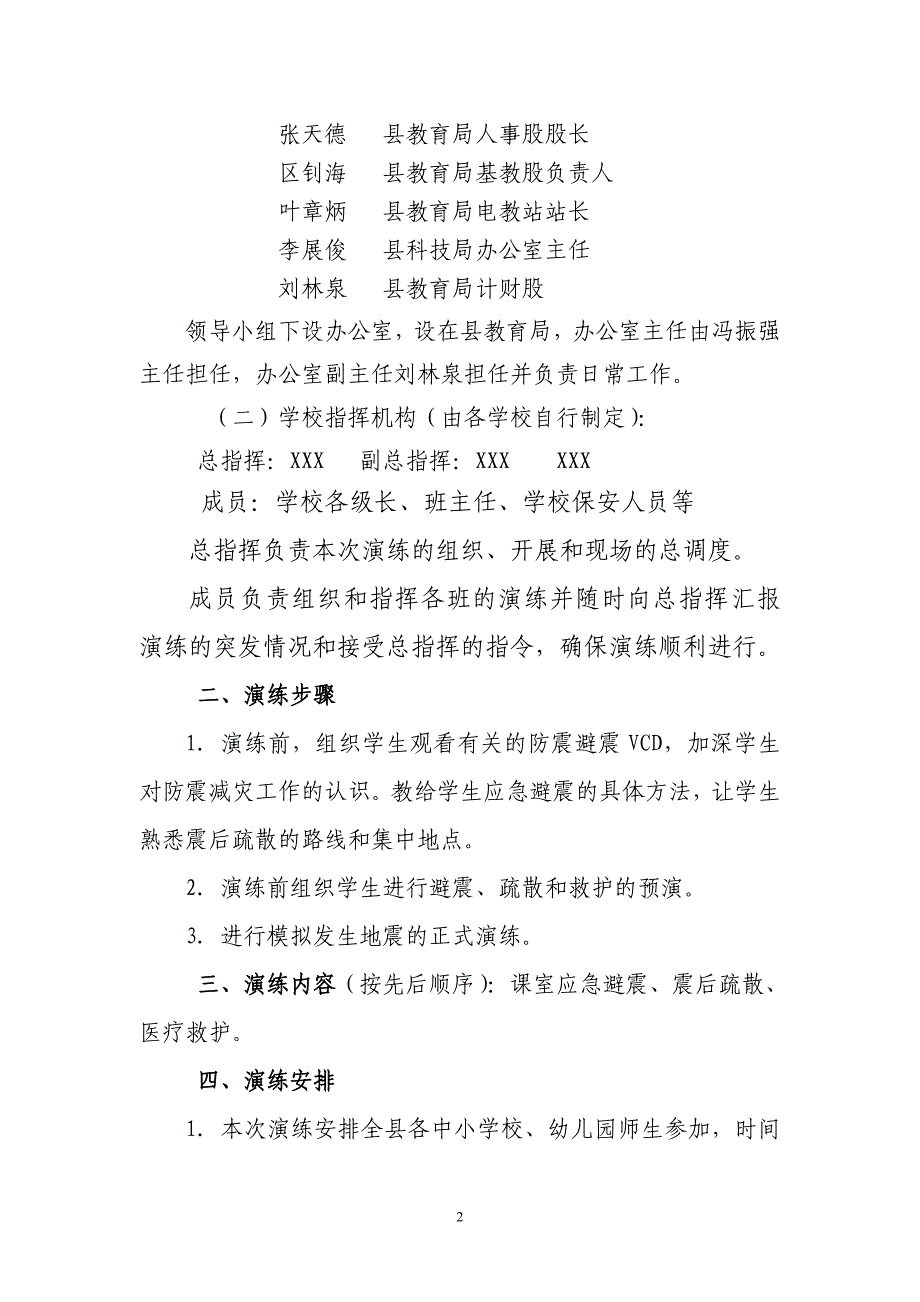 张天德　县教育局人事股股长
区钊海　县教育局基教股负责人
叶章炳　县教育局电教站站长
李展俊　县科技局办公室主任
刘林泉　县教育局计财股

领导小组下设办公室，设在县教育局，办公室主任由冯振强主任担任，办公室副主任刘林泉担任并负责日常工作。

（二）学校指挥机构（由各学校自行制定）：

总指挥：XXX　副总指挥：XXX　XXX

成员：学校各级长、班主任、学校保安人员等

总指挥负责本次演练的组织、开展和现场的总调度。

成员负责组织和指挥各班的演练并随时向总指挥汇报演练的突发情况和接受总指挥的指令，确保演练顺利进行。

二、演练步骤

1. 演练前，组织学生观看有关的防震避震 VCD，加深学生对防震减灾工作的认识。教给学生应急避震的具体方法，让学生熟悉震后疏散的路线和集中地点。

2. 演练前组织学生进行避震、疏散和救护的预演。

3. 进行模拟发生地震的正式演练。

三、演练内容（按先后顺序）：课室应急避震、震后疏散、医疗救护。

四、演练安排

1. 本次演练安排全县各中小学校、幼儿园师生参加，时间

2